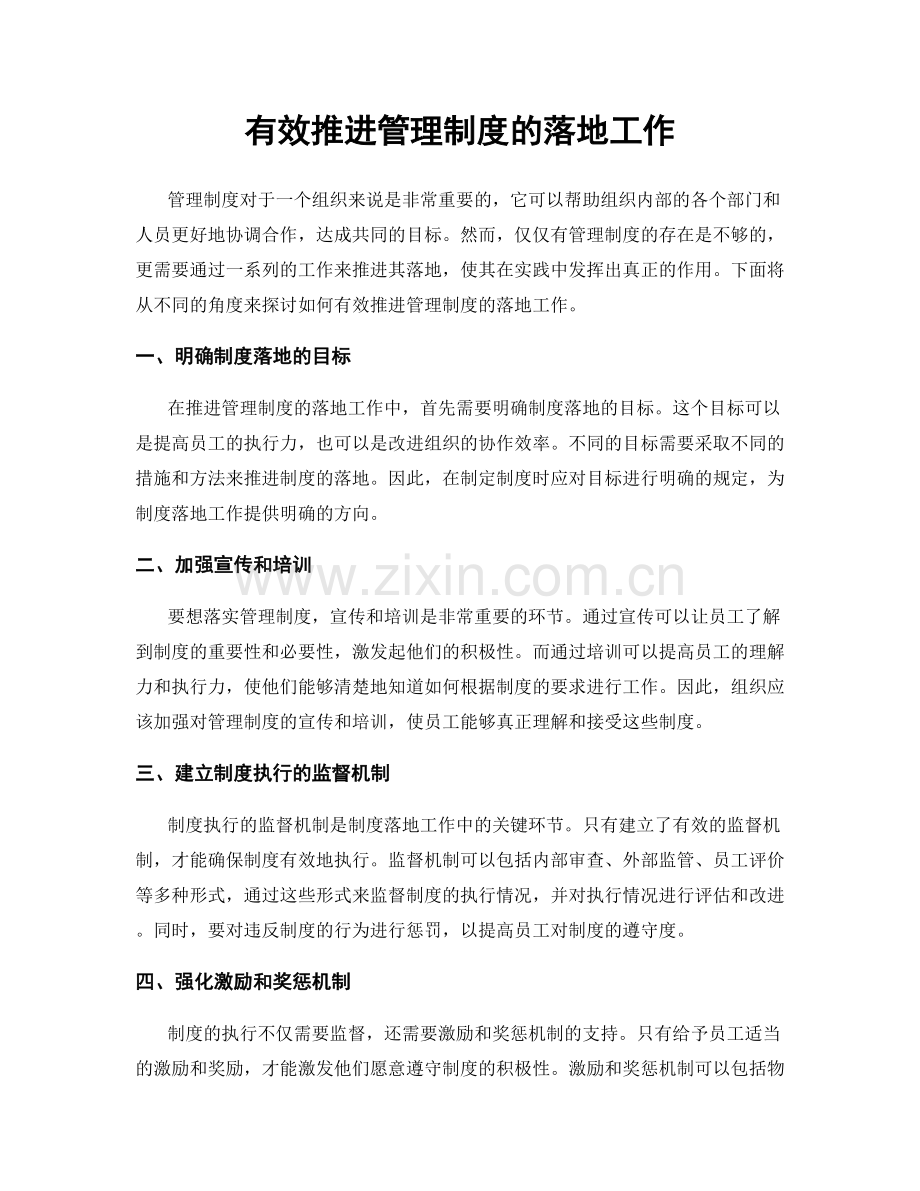 有效推进管理制度的落地工作

管理制度对于一个组织来说是非常重要的，它可以帮助组织内部的各个部门和人员更好地协调合作，达成共同的目标。然而，仅仅有管理制度的存在是不够的，更需要通过一系列的工作来推进其落地，使其在实践中发挥出真正的作用。下面将从不同的角度来探讨如何有效推进管理制度的落地工作。

一、明确制度落地的目标

在推进管理制度的落地工作中，首先需要明确制度落地的目标。这个目标可以是提高员工的执行力，也可以是改进组织的协作效率。不同的目标需要采取不同的措施和方法来推进制度的落地。因此，在制定制度时应对目标进行明确的规定，为制度落地工作提供明确的方向。

二、加强宣传和培训

要想落实管理制度，宣传和培训是非常重要的环节。通过宣传可以让员工了解到制度的重要性和必要性，激发起他们的积极性。而通过培训可以提高员工的理解力和执行力，使他们能够清楚地知道如何根据制度的要求进行工作。因此，组织应该加强对管理制度的宣传和培训，使员工能够真正理解和接受这些制度。

三、建立制度执行的监督机制

制度执行的监督机制是制度落地工作中的关键环节。只有建立了有效的监督机制，才能确保制度有效地执行。监督机制可以包括内部审查、外部监管、员工评价等多种形式，通过这些形式来监督制度的执行情况，并对执行情况进行评估和改进。同时，要对违反制度的行为进行惩罚，以提高员工对制度的遵守度。

四、强化激励和奖惩机制

制度的执行不仅需要监督，还需要激励和奖惩机制的支持。只有给予员工适当的激励和奖励，才能激发他们愿意遵守制度的积极性。激励和奖惩机制可以包括物

www.zixin.com.cn